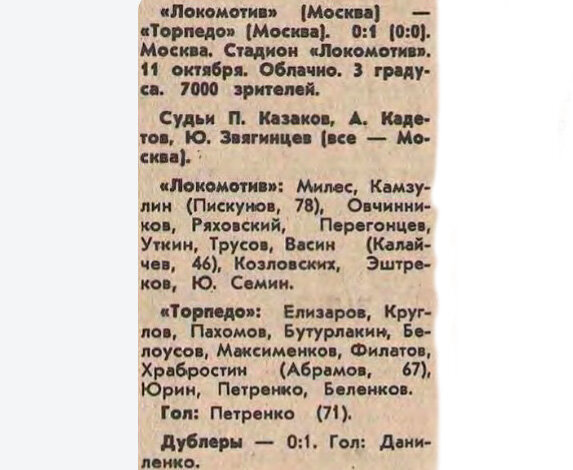 «Локомотив» (Москва) — «Торпедо» (Москва). 0:1 (0:0). Москва. Стадион «Локомотив». 11 октября. Облачно. 3 градуса. 7000 зрителей.

Судьи П. Казаков, А. Кадетов, Ю. Звягинцев (все — Москва).

«Локомотив»: Милес, Камзулин (Пискунов, 78), Овчинников, Ряховский, Перегонцев, Уткин, Трусов, Васин (Калайчев, 46), Козловских, Эштреков, Ю. Семин.

«Торпедо»: Елизаров, Круглов, Пахомов, Бутурлакин, Белоусов, Максименков, Филатов, Храбростин (Абрамов, 67), Юрин, Петренко, Беленков.

Гол: Петренко (71).

Дублеры — 0:1. Гол: Даниленко.